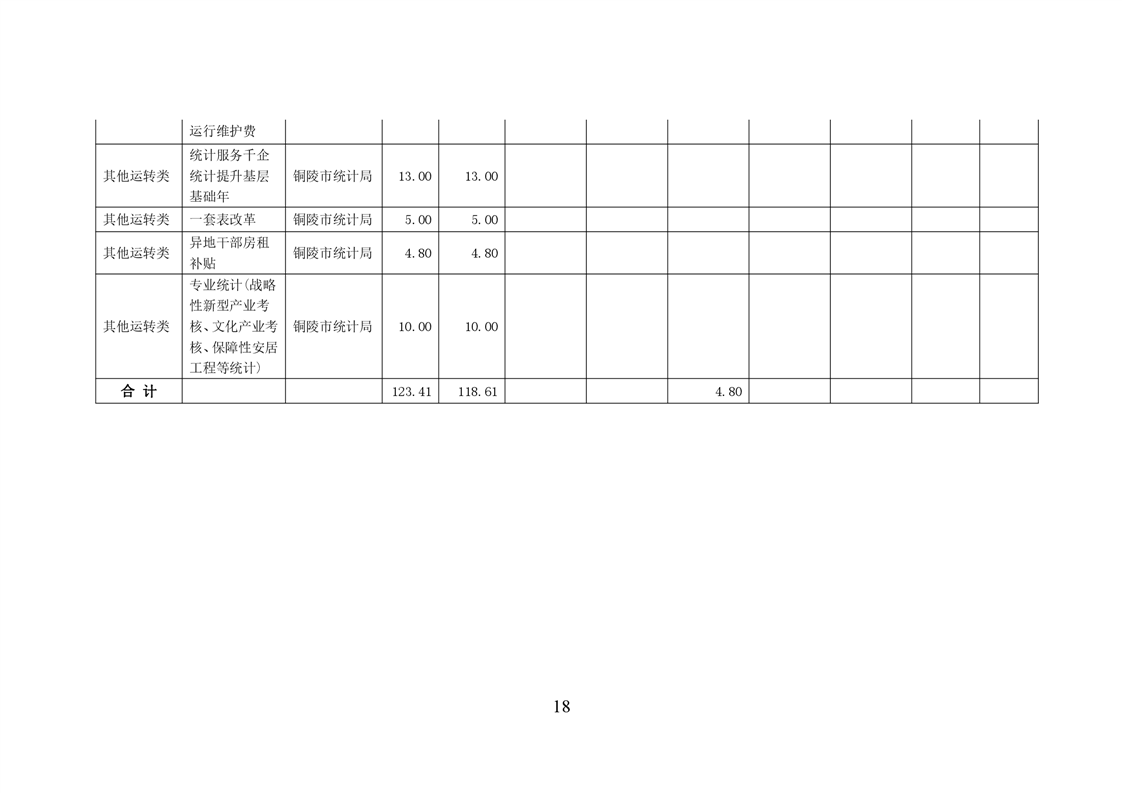 |  | 运行维护费 |  |  |  |  |  |  |  |  |  |  |
|---|---|---|---|---|---|---|---|---|---|---|---|
| 其他运转类 | 统计服务千企统计提升基层基础年 | 铜陵市统计局 | 13.00 | 13.00 |  |  |  |  |  |  |  |
| 其他运转类 | 一套表改革 | 铜陵市统计局 | 5.00 | 5.00 |  |  |  |  |  |  |  |
| 其他运转类 | 异地干部房租补贴 | 铜陵市统计局 | 4.80 | 4.80 |  |  |  |  |  |  |  |
| 其他运转类 | 专业统计(战略性新型产业考核、文化产业考核、保障性安居工程等统计) | 铜陵市统计局 | 10.00 | 10.00 |  |  |  |  |  |  |  |
| 合 计 |  |  | 123.41 | 118.61 |  |  | 4.80 |  |  |  |  |

18